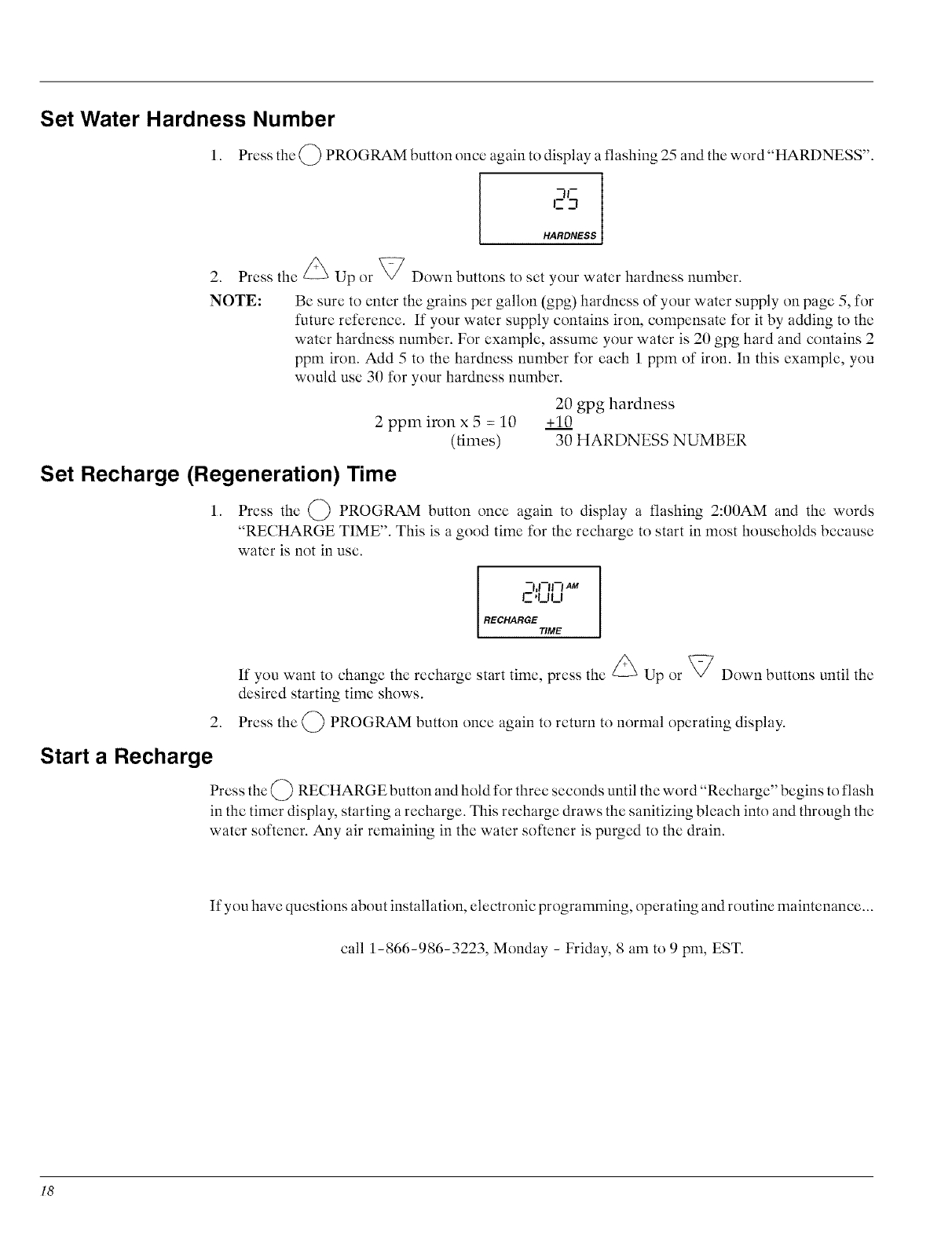 Set Water Hardness Number

1. Press the PROGRAM button once again to display a flashing 25 and the word "HARDNESS".

25
HARDNESS

2. Press the + Up or − Down buttons to set your water hardness number.

NOTE: Be sure to enter the grains per gallon (gpg) hardness of your water supply on page 5, for future reference. If your water supply contains iron, compensate for it by adding to the water hardness number. For example, assume your water is 20 gpg hard and contains 2 ppm iron. Add 5 to the hardness number for each 1 ppm of iron. In this example, you would use 30 for your hardness number.

20 gpg hardness
2 ppm iron x 5 = 10 +10
(times) 30 HARDNESS NUMBER

Set Recharge (Regeneration) Time

1. Press the PROGRAM button once again to display a flashing 2:00AM and the words "RECHARGE TIME". This is a good time for the recharge to start in most households because water is not in use.

2:00 AM
RECHARGE
TIME

If you want to change the recharge start time, press the + Up or − Down buttons until the desired starting time shows.

2. Press the PROGRAM button once again to return to normal operating display.

Start a Recharge

Press the RECHARGE button and hold for three seconds until the word "Recharge" begins to flash in the timer display, starting a recharge. This recharge draws the sanitizing bleach into and through the water softener. Any air remaining in the water softener is purged to the drain.

If you have questions about installation, electronic programming, operating and routine maintenance...

call 1-866-986-3223, Monday - Friday, 8 am to 9 pm, EST.

18